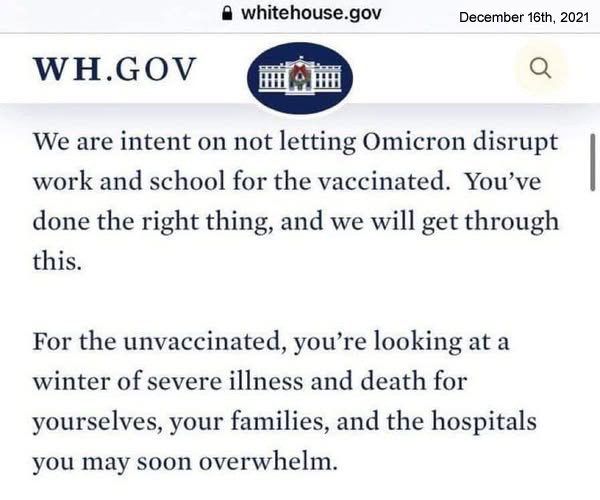 whitehouse.gov

December 16th, 2021

WH.GOV

We are intent on not letting Omicron disrupt work and school for the vaccinated. You've done the right thing, and we will get through this.

For the unvaccinated, you're looking at a winter of severe illness and death for yourselves, your families, and the hospitals you may soon overwhelm.